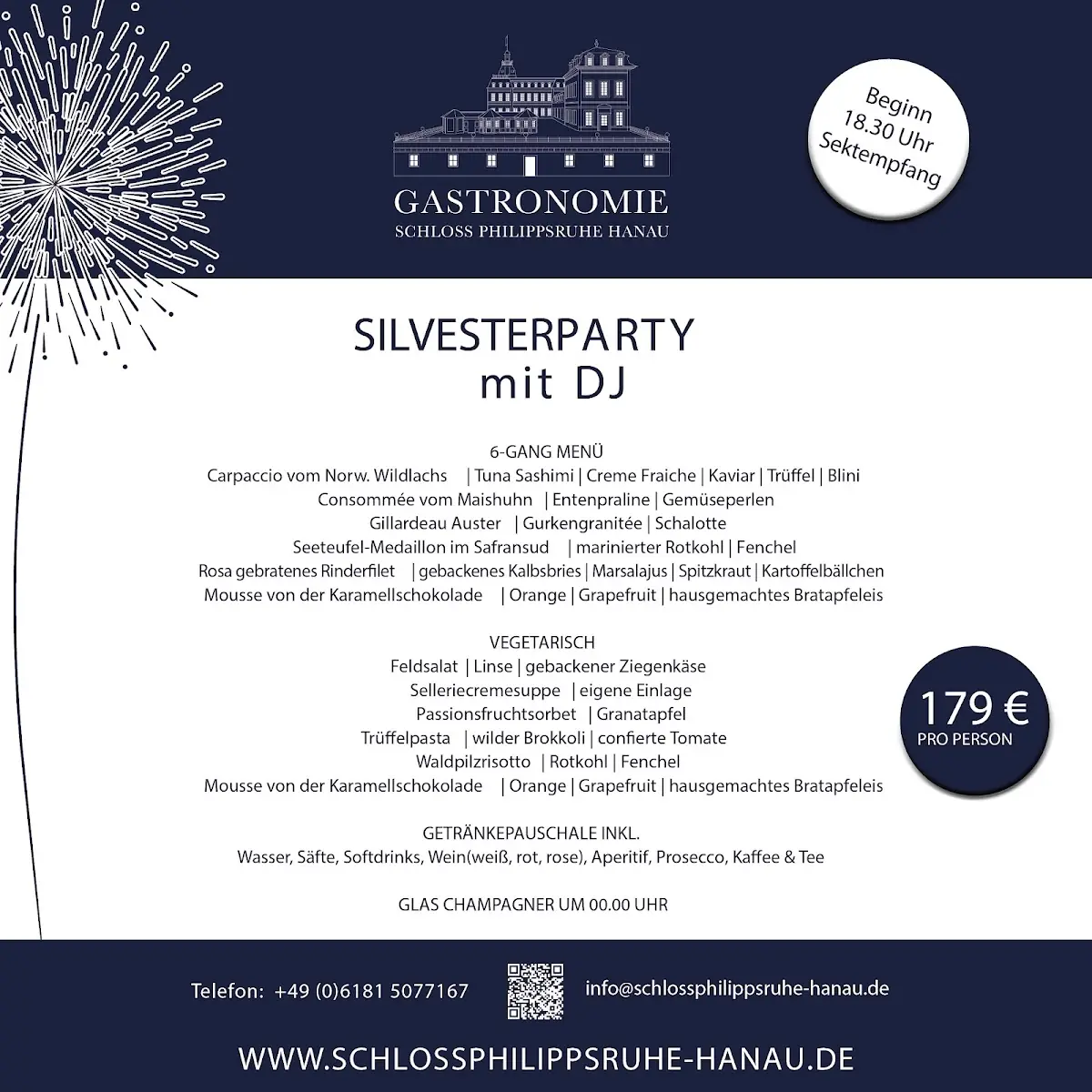 GASTRONOMIE
SCHLOSS PHILIPPSRUHE HANAU

Beginn
18.30 Uhr
Sektempfang

SILVESTERPARTY
mit DJ

6-GANG MENÜ
Carpaccio vom Norw. Wildlachs | Tuna Sashimi | Creme Fraiche | Kaviar | Trüffel | Blini
Consommée vom Maishuhn | Entenpraline | Gemüseperlen
Gillardeau Auster | Gurkengranitée | Schalotte
Seeteufel-Medaillon im Safransud | marinierter Rotkohl | Fenchel
Rosa gebratenes Rinderfilet | gebackenes Kalbsbries | Marsalajus | Spitzkraut | Kartoffelbällchen
Mousse von der Karamellschokolade | Orange | Grapefruit | hausgemachtes Bratapfeleis

VEGETARISCH
Feldsalat | Linse | gebackener Ziegenkäse
Selleriecremesuppe | eigene Einlage
Passionsfruchtsorbet | Granatapfel
Trüffelpasta | wilder Brokkoli | confierte Tomate
Waldpilzrisotto | Rotkohl | Fenchel
Mousse von der Karamellschokolade | Orange | Grapefruit | hausgemachtes Bratapfeleis

179 €
PRO PERSON

GETRÄNKEPAUSCHALE INKL.
Wasser, Säfte, Softdrinks, Wein(weiß, rot, rose), Aperitif, Prosecco, Kaffee & Tee

GLAS CHAMPAGNER UM 00.00 UHR

Telefon: +49 (0)6181 5077167
info@schlossphilippsruhe-hanau.de

WWW.SCHLOSSPHILIPPSRUHE-HANAU.DE